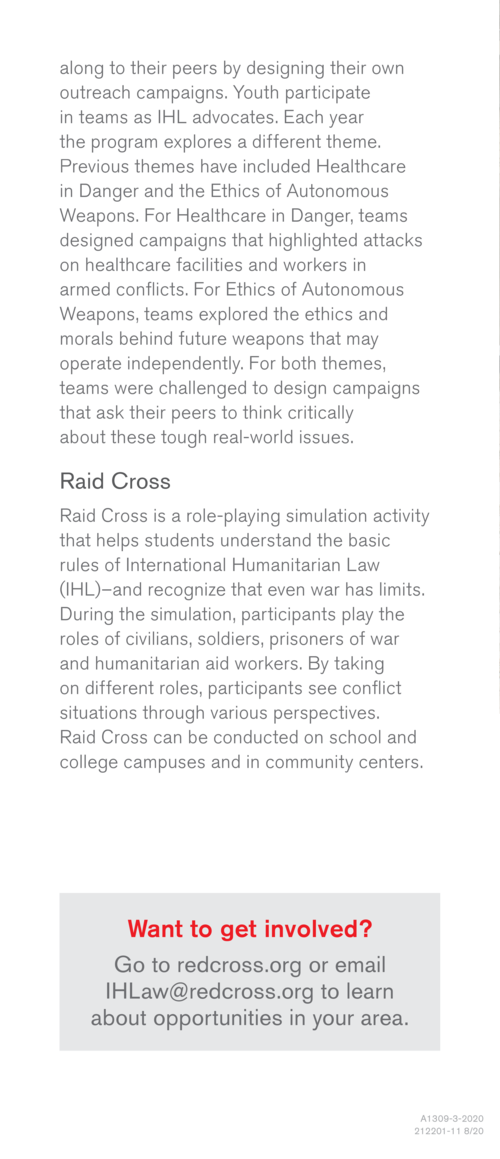 along to their peers by designing their own outreach campaigns. Youth participate in teams as IHL advocates. Each year the program explores a different theme. Previous themes have included Healthcare in Danger and the Ethics of Autonomous Weapons. For Healthcare in Danger, teams designed campaigns that highlighted attacks on healthcare facilities and workers in armed conflicts. For Ethics of Autonomous Weapons, teams explored the ethics and morals behind future weapons that may operate independently. For both themes, teams were challenged to design campaigns that ask their peers to think critically about these tough real-world issues.

Raid Cross

Raid Cross is a role-playing simulation activity that helps students understand the basic rules of International Humanitarian Law (IHL)—and recognize that even war has limits. During the simulation, participants play the roles of civilians, soldiers, prisoners of war and humanitarian aid workers. By taking on different roles, participants see conflict situations through various perspectives. Raid Cross can be conducted on school and college campuses and in community centers.

Want to get involved?

Go to redcross.org or email IHLaw@redcross.org to learn about opportunities in your area.

A1309-3-2020
212201-11 8/20